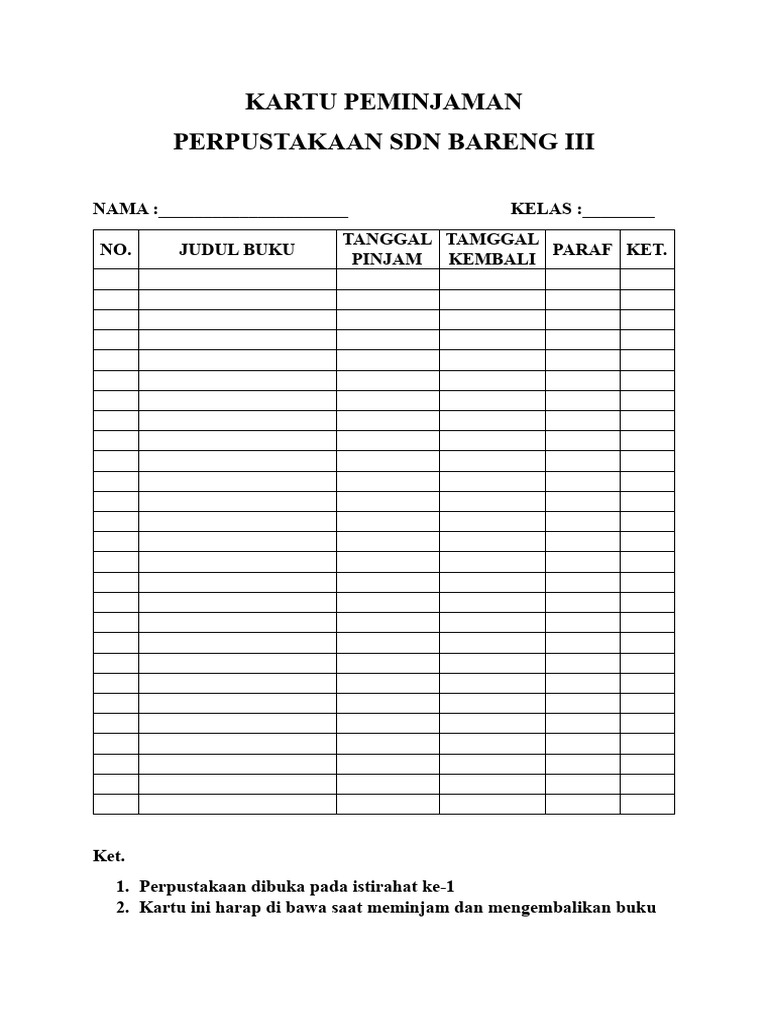 KARTU PEMINJAMAN

PERPUSTAKAAN SDN BARENG III

NAMA :______________________ KELAS :________

| NO. | JUDUL BUKU | TANGGAL PINJAM | TAMGGAL KEMBALI | PARAF | KET. |
|---|---|---|---|---|---|
| | | | | | |
| | | | | | |
| | | | | | |
| | | | | | |
| | | | | | |
| | | | | | |
| | | | | | |
| | | | | | |
| | | | | | |
| | | | | | |
| | | | | | |
| | | | | | |
| | | | | | |
| | | | | | |
| | | | | | |
| | | | | | |
| | | | | | |
| | | | | | |
| | | | | | |
| | | | | | |
| | | | | | |
| | | | | | |
| | | | | | |
| | | | | | |
| | | | | | |
| | | | | | |
| | | | | | |

Ket.

1. Perpustakaan dibuka pada istirahat ke-1
2. Kartu ini harap di bawa saat meminjam dan mengembalikan buku